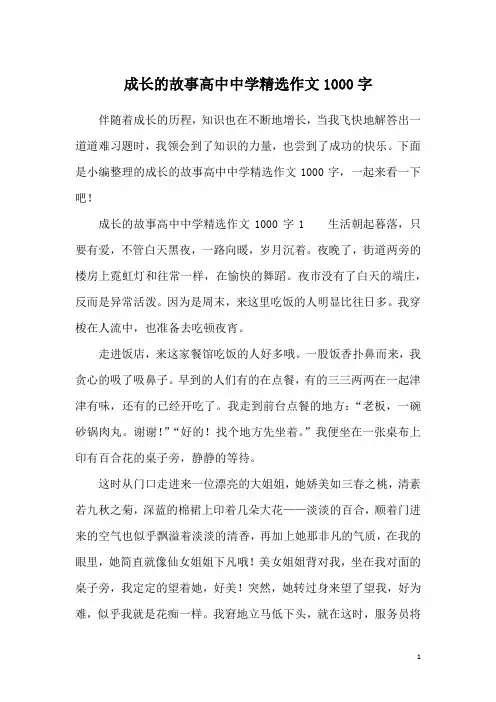 成长的故事高中中学精选作文1000字

伴随着成长的历程，知识也在不断地增长，当我飞快地解答出一道道难习题时，我领会到了知识的力量，也尝到了成功的快乐。下面是小编整理的成长的故事高中中学精选作文 1000 字，一起来看一下吧！

成长的故事高中中学精选作文 1000 字 1　　生活朝起暮落，只要有爱，不管白天黑夜，一路向暖，岁月沉着。夜晚了，街道两旁的楼房上霓虹灯和往常一样，在愉快的舞蹈。夜市没有了白天的端庄，反而是异常活泼。因为是周末，来这里吃饭的人明显比往日多。我穿梭在人流中，也准备去吃顿夜宵。

走进饭店，来这家餐馆吃饭的人好多哦。一股饭香扑鼻而来，我贪心的吸了吸鼻子。早到的人们有的在点餐，有的三三两两在一起津津有味，还有的已经开吃了。我走到前台点餐的地方：“老板，一碗砂锅肉丸。谢谢！”“好的！找个地方先坐着。”我便坐在一张桌布上印有百合花的桌子旁，静静的等待。

这时从门口走进来一位漂亮的大姐姐，她娇美如三春之桃，清素若九秋之菊，深蓝的棉裙上印着几朵大花——淡淡的百合，顺着门进来的空气也似乎飘溢着淡淡的清香，再加上她那非凡的气质，在我的眼里，她简直就像仙女姐姐下凡哦！美女姐姐背对我，坐在我对面的桌子旁，我定定的望着她，好美！突然，她转过身来望了望我，好为难，似乎我就是花痴一样。我窘地立马低下头，就在这时，服务员将

1